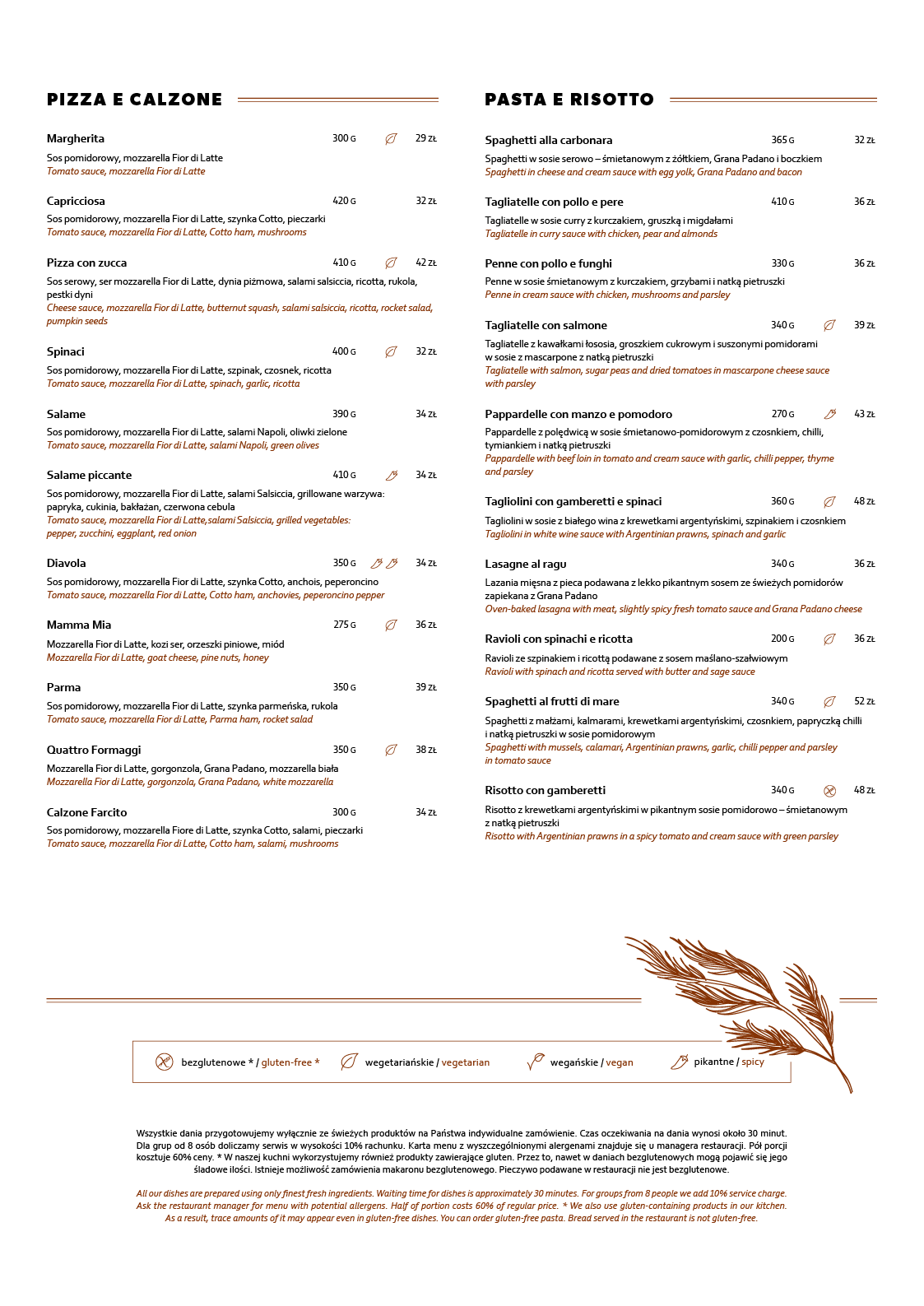 PIZZA E CALZONE

Margherita 300 G 29 ZŁ
Sos pomidorowy, mozzarella Fior di Latte
Tomato sauce, mozzarella Fior di Latte

Capricciosa 420 G 32 ZŁ
Sos pomidorowy, mozzarella Fior di Latte, szynka Cotto, pieczarki
Tomato sauce, mozzarella Fior di Latte, Cotto ham, mushrooms

Pizza con zucca 410 G 42 ZŁ
Sos serowy, ser mozzarella Fior di Latte, dynia piżmowa, salami salsiccia, ricotta, rukola, pestki dyni
Cheese sauce, mozzarella Fior di Latte, butternut squash, salami salsiccia, ricotta, rocket salad, pumpkin seeds

Spinaci 400 G 32 ZŁ
Sos pomidorowy, mozzarella Fior di Latte, szpinak, czosnek, ricotta
Tomato sauce, mozzarella Fior di Latte, spinach, garlic, ricotta

Salame 390 G 34 ZŁ
Sos pomidorowy, mozzarella Fior di Latte, salami Napoli, oliwki zielone
Tomato sauce, mozzarella Fior di Latte, salami Napoli, green olives

Salame piccante 410 G 34 ZŁ
Sos pomidorowy, mozzarella Fior di Latte, salami Salsiccia, grillowane warzywa: papryka, cukinia, bakłażan, czerwona cebula
Tomato sauce, mozzarella Fior di Latte,salami Salsiccia, grilled vegetables: pepper, zucchini, eggplant, red onion

Diavola 350 G 34 ZŁ
Sos pomidorowy, mozzarella Fior di Latte, szynka Cotto, anchois, peperoncino
Tomato sauce, mozzarella Fior di Latte, Cotto ham, anchovies, peperoncino pepper

Mamma Mia 275 G 36 ZŁ
Mozzarella Fior di Latte, kozi ser, orzeszki piniowe, miód
Mozzarella Fior di Latte, goat cheese, pine nuts, honey

Parma 350 G 39 ZŁ
Sos pomidorowy, mozzarella Fior di Latte, szynka parmeńska, rukola
Tomato sauce, mozzarella Fior di Latte, Parma ham, rocket salad

Quattro Formaggi 350 G 38 ZŁ
Mozzarella Fior di Latte, gorgonzola, Grana Padano, mozzarella biała
Mozzarella Fior di Latte, gorgonzola, Grana Padano, white mozzarella

Calzone Farcito 300 G 34 ZŁ
Sos pomidorowy, mozzarella Fiore di Latte, szynka Cotto, salami, pieczarki
Tomato sauce, mozzarella Fior di Latte, Cotto ham, salami, mushrooms

PASTA E RISOTTO

Spaghetti alla carbonara 365 G 32 ZŁ
Spaghetti w sosie serowo – śmietanowym z żółtkiem, Grana Padano i boczkiem
Spaghetti in cheese and cream sauce with egg yolk, Grana Padano and bacon

Tagliatelle con pollo e pere 410 G 36 ZŁ
Tagliatelle w sosie curry z kurczakiem, gruszką i migdałami
Tagliatelle in curry sauce with chicken, pear and almonds

Penne con pollo e funghi 330 G 36 ZŁ
Penne w sosie śmietanowym z kurczakiem, grzybami i natką pietruszki
Penne in cream sauce with chicken, mushrooms and parsley

Tagliatelle con salmone 340 G 39 ZŁ
Tagliatelle z kawałkami łososia, groszkiem cukrowym i suszonymi pomidorami w sosie z mascarpone z natką pietruszki
Tagliatelle with salmon, sugar peas and dried tomatoes in mascarpone cheese sauce with parsley

Pappardelle con manzo e pomodoro 270 G 43 ZŁ
Pappardelle z polędwicą w sosie śmietanowo-pomidorowym z czosnkiem, chilli, tymiankiem i natką pietruszki
Pappardelle with beef loin in tomato and cream sauce with garlic, chilli pepper, thyme and parsley

Tagliolini con gamberetti e spinaci 360 G 48 ZŁ
Tagliolini w sosie z białego wina z krewetkami argentyńskimi, szpinakiem i czosnkiem
Tagliolini in white wine sauce with Argentinian prawns, spinach and garlic

Lasagne al ragu 340 G 36 ZŁ
Lazania mięsna z pieca podawana z lekko pikantnym sosem ze świeżych pomidorów zapiekana z Grana Padano
Oven-baked lasagna with meat, slightly spicy fresh tomato sauce and Grana Padano cheese

Ravioli con spinachi e ricotta 200 G 36 ZŁ
Ravioli ze szpinakiem i ricottą podawane z sosem maślano-szałwiowym
Ravioli with spinach and ricotta served with butter and sage sauce

Spaghetti al frutti di mare 340 G 52 ZŁ
Spaghetti z małżami, kalmarami, krewetkami argentyńskimi, czosnkiem, papryczką chilli i natką pietruszki w sosie pomidorowym
Spaghetti with mussels, calamari, Argentinian prawns, garlic, chilli pepper and parsley in tomato sauce

Risotto con gamberetti 340 G 48 ZŁ
Risotto z krewetkami argentyńskimi w pikantnym sosie pomidorowo – śmietanowym z natką pietruszki
Risotto with Argentinian prawns in a spicy tomato and cream sauce with green parsley

bezglutenowe * / gluten-free * wegetariańskie / vegetarian wegańskie / vegan pikantne / spicy

Wszystkie dania przygotowujemy wyłącznie ze świeżych produktów na Państwa indywidualne zamówienie. Czas oczekiwania na dania wynosi około 30 minut. Dla grup od 8 osób doliczamy serwis w wysokości 10% rachunku. Karta menu z wyszczególnionymi alergenami znajduje się u managera restauracji. Pół porcji kosztuje 60% ceny. * W naszej kuchni wykorzystujemy również produkty zawierające gluten. Przez to, nawet w daniach bezglutenowych mogą pojawić się jego śladowe ilości. Istnieje możliwość zamówienia makaronu bezglutenowego. Pieczywo podawane w restauracji nie jest bezglutenowe.

All our dishes are prepared using only finest fresh ingredients. Waiting time for dishes is approximately 30 minutes. For groups from 8 people we add 10% service charge. Ask the restaurant manager for menu with potential allergens. Half of portion costs 60% of regular price. * We also use gluten-containing products in our kitchen. As a result, trace amounts of it may appear even in gluten-free dishes. You can order gluten-free pasta. Bread served in the restaurant is not gluten-free.